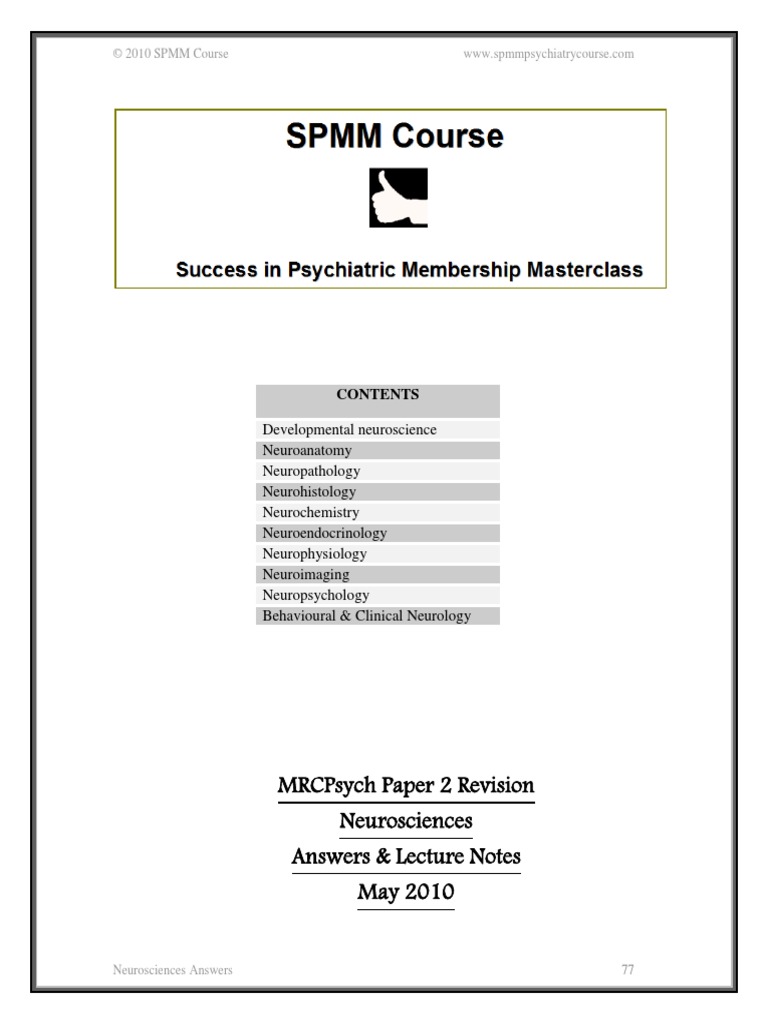 © 2010 SPMM Course www.spmmpsychiatrycourse.com

SPMM Course

Success in Psychiatric Membership Masterclass

| CONTENTS |
|---|
| Developmental neuroscience |
| Neuroanatomy |
| Neuropathology |
| Neurohistology |
| Neurochemistry |
| Neuroendocrinology |
| Neurophysiology |
| Neuroimaging |
| Neuropsychology |
| Behavioural & Clinical Neurology |

MRCPsych Paper 2 Revision

Neurosciences

Answers & Lecture Notes

May 2010

Neurosciences Answers 77